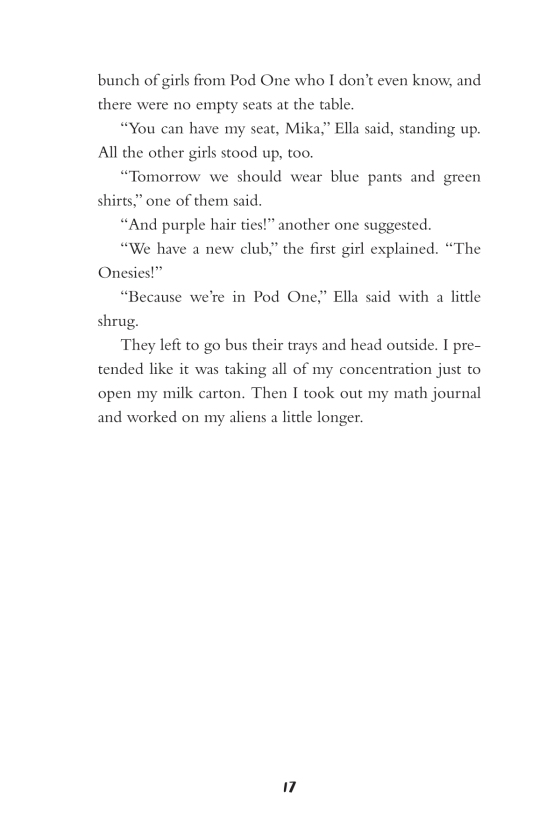 bunch of girls from Pod One who I don't even know, and there were no empty seats at the table.

"You can have my seat, Mika," Ella said, standing up. All the other girls stood up, too.

"Tomorrow we should wear blue pants and green shirts," one of them said.

"And purple hair ties!" another one suggested.

"We have a new club," the first girl explained. "The Onesies!"

"Because we're in Pod One," Ella said with a little shrug.

They left to go bus their trays and head outside. I pretended like it was taking all of my concentration just to open my milk carton. Then I took out my math journal and worked on my aliens a little longer.

17